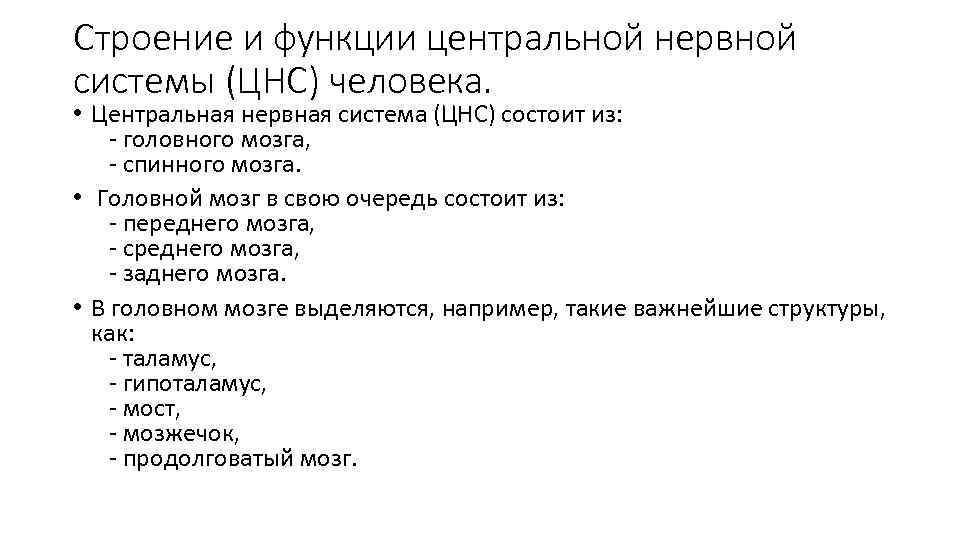 Строение и функции центральной нервной системы (ЦНС) человека.

• Центральная нервная система (ЦНС) состоит из:
- головного мозга,
- спинного мозга.

• Головной мозг в свою очередь состоит из:
- переднего мозга,
- среднего мозга,
- заднего мозга.

• В головном мозге выделяются, например, такие важнейшие структуры, как:
- таламус,
- гипоталамус,
- мост,
- мозжечок,
- продолговатый мозг.